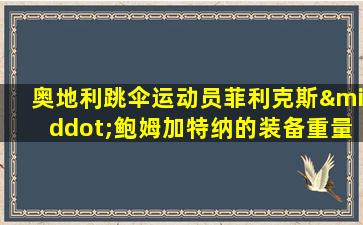 奥地利跳伞运动员菲利克斯&middot;鲍姆加特纳的装备重量